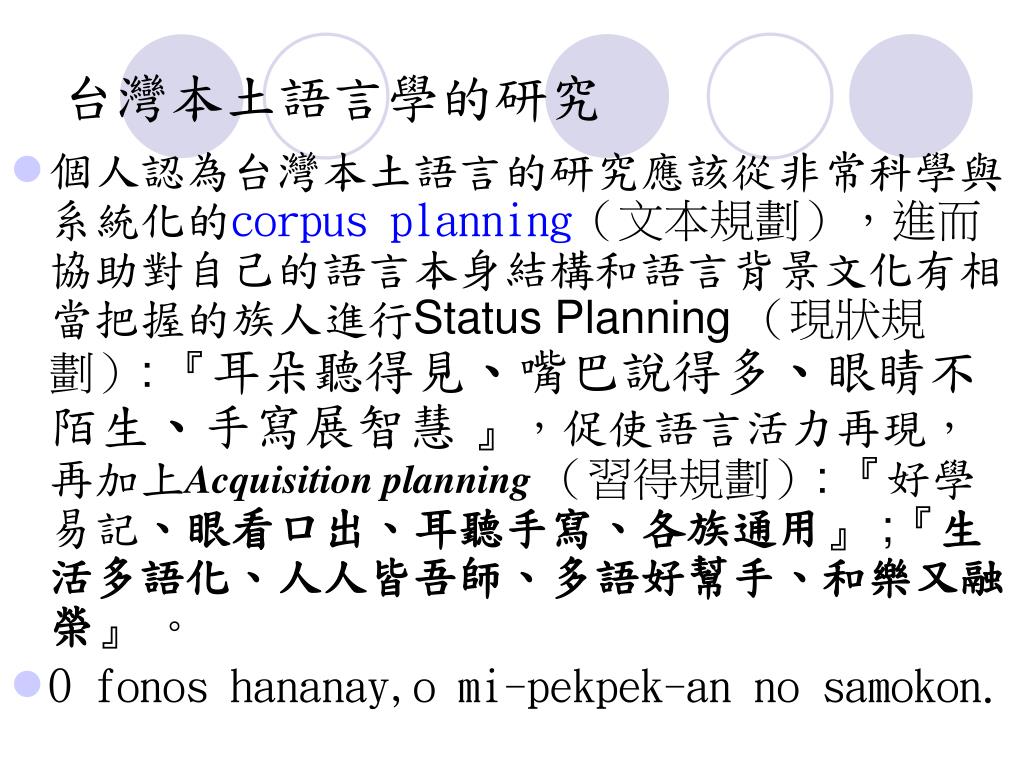 台灣本土語言學的研究

個人認為台灣本土語言的研究應該從非常科學與系統化的corpus planning（文本規劃），進而協助對自己的語言本身結構和語言背景文化有相當把握的族人進行Status Planning （現狀規劃）:『耳朵聽得見、嘴巴說得多、眼睛不陌生、手寫展智慧 』，促使語言活力再現，再加上Acquisition planning （習得規劃）:『好學易記、眼看口出、耳聽手寫、各族通用』;『生活多語化、人人皆吾師、多語好幫手、和樂又融榮』 。

O fonos hananay,o mi-pekpek-an no samokon.